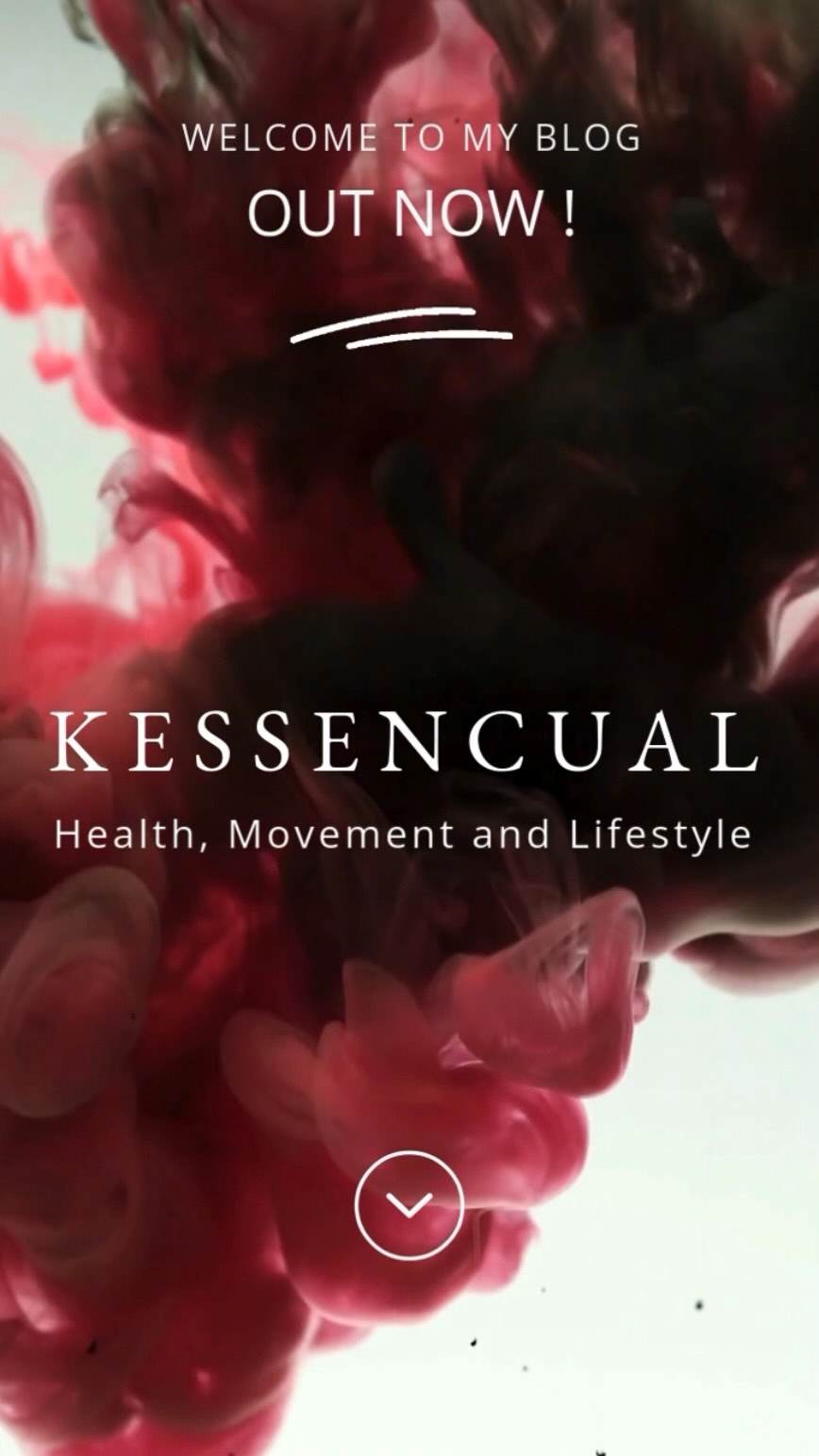 WELCOME TO MY BLOG

OUT NOW !

KESSENCUAL

Health, Movement and Lifestyle